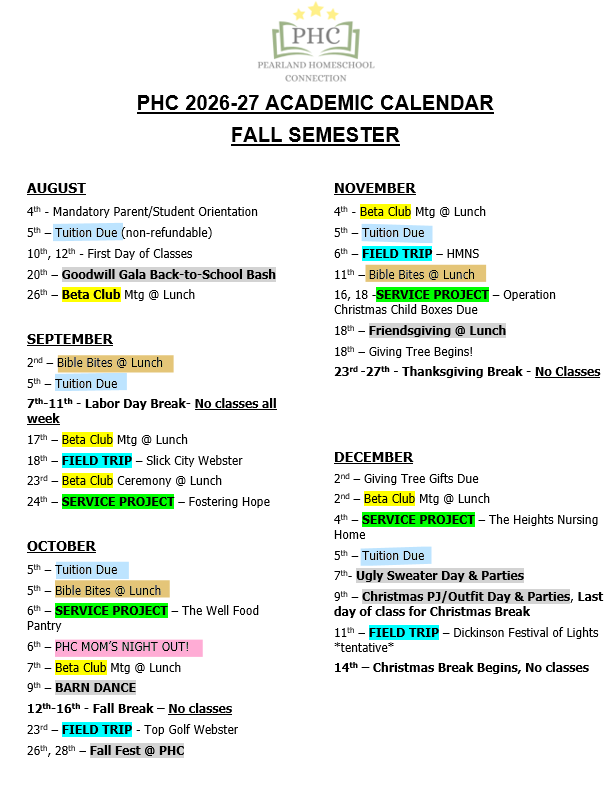 PHC
PEARLAND HOMESCHOOL CONNECTION

PHC 2026-27 ACADEMIC CALENDAR
FALL SEMESTER

AUGUST
4th - Mandatory Parent/Student Orientation
5th – Tuition Due (non-refundable)
10th, 12th - First Day of Classes
20th – Goodwill Gala Back-to-School Bash
26th – Beta Club Mtg @ Lunch

SEPTEMBER
2nd – Bible Bites @ Lunch
5th – Tuition Due
7th-11th - Labor Day Break- No classes all week
17th – Beta Club Mtg @ Lunch
18th – FIELD TRIP – Slick City Webster
23rd – Beta Club Ceremony @ Lunch
24th – SERVICE PROJECT – Fostering Hope

OCTOBER
5th – Tuition Due
5th – Bible Bites @ Lunch
6th – SERVICE PROJECT – The Well Food Pantry
6th – PHC MOM'S NIGHT OUT!
7th – Beta Club Mtg @ Lunch
9th – BARN DANCE
12th-16th - Fall Break – No classes
23rd – FIELD TRIP - Top Golf Webster
26th, 28th – Fall Fest @ PHC

NOVEMBER
4th - Beta Club Mtg @ Lunch
5th – Tuition Due
6th – FIELD TRIP – HMNS
11th – Bible Bites @ Lunch
16, 18 -SERVICE PROJECT – Operation Christmas Child Boxes Due
18th – Friendsgiving @ Lunch
18th – Giving Tree Begins!
23rd -27th - Thanksgiving Break - No Classes

DECEMBER
2nd – Giving Tree Gifts Due
2nd – Beta Club Mtg @ Lunch
4th – SERVICE PROJECT – The Heights Nursing Home
5th – Tuition Due
7th- Ugly Sweater Day & Parties
9th – Christmas PJ/Outfit Day & Parties, Last day of class for Christmas Break
11th – FIELD TRIP – Dickinson Festival of Lights *tentative*
14th – Christmas Break Begins, No classes